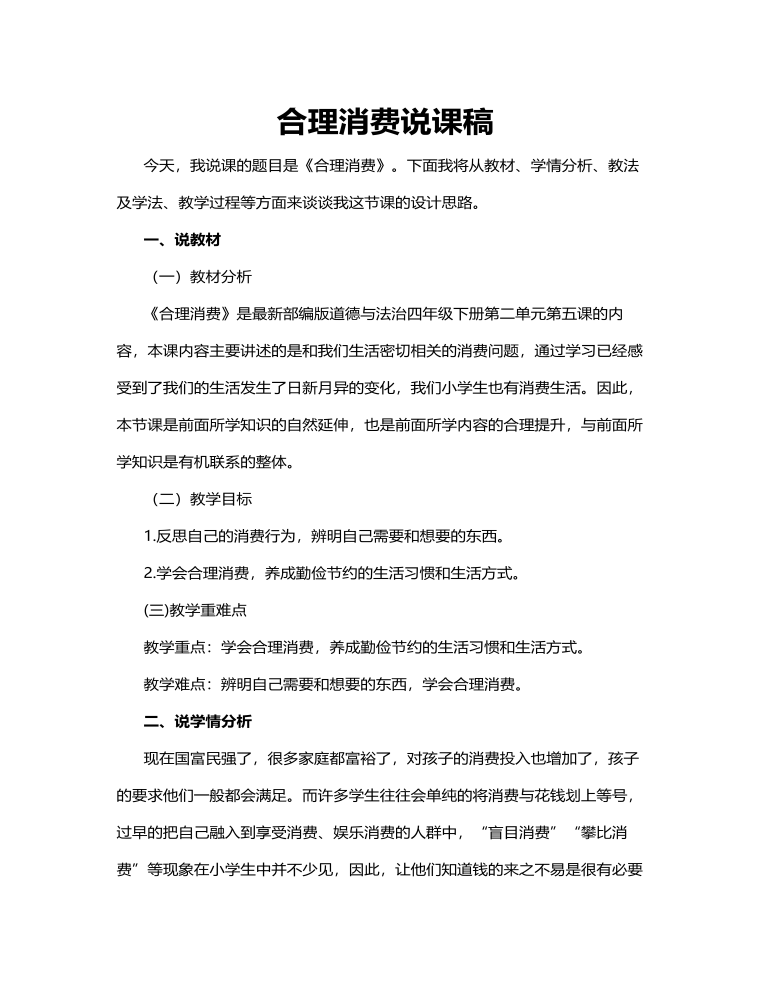 合理消费说课稿

今天，我说课的题目是《合理消费》。下面我将从教材、学情分析、教法及学法、教学过程等方面来谈谈我这节课的设计思路。

一、说教材

（一）教材分析

《合理消费》是最新部编版道德与法治四年级下册第二单元第五课的内容，本课内容主要讲述的是和我们生活密切相关的消费问题，通过学习已经感受到了我们的生活发生了日新月异的变化，我们小学生也有消费生活。因此，本节课是前面所学知识的自然延伸，也是前面所学内容的合理提升，与前面所学知识是有机联系的整体。

（二）教学目标

1.反思自己的消费行为，辨明自己需要和想要的东西。

2.学会合理消费，养成勤俭节约的生活习惯和生活方式。

(三)教学重难点

教学重点：学会合理消费，养成勤俭节约的生活习惯和生活方式。

教学难点：辨明自己需要和想要的东西，学会合理消费。

二、说学情分析

现在国富民强了，很多家庭都富裕了，对孩子的消费投入也增加了，孩子的要求他们一般都会满足。而许多学生往往会单纯的将消费与花钱划上等号，过早的把自己融入到享受消费、娱乐消费的人群中，“盲目消费”“攀比消费”等现象在小学生中并不少见，因此，让他们知道钱的来之不易是很有必要